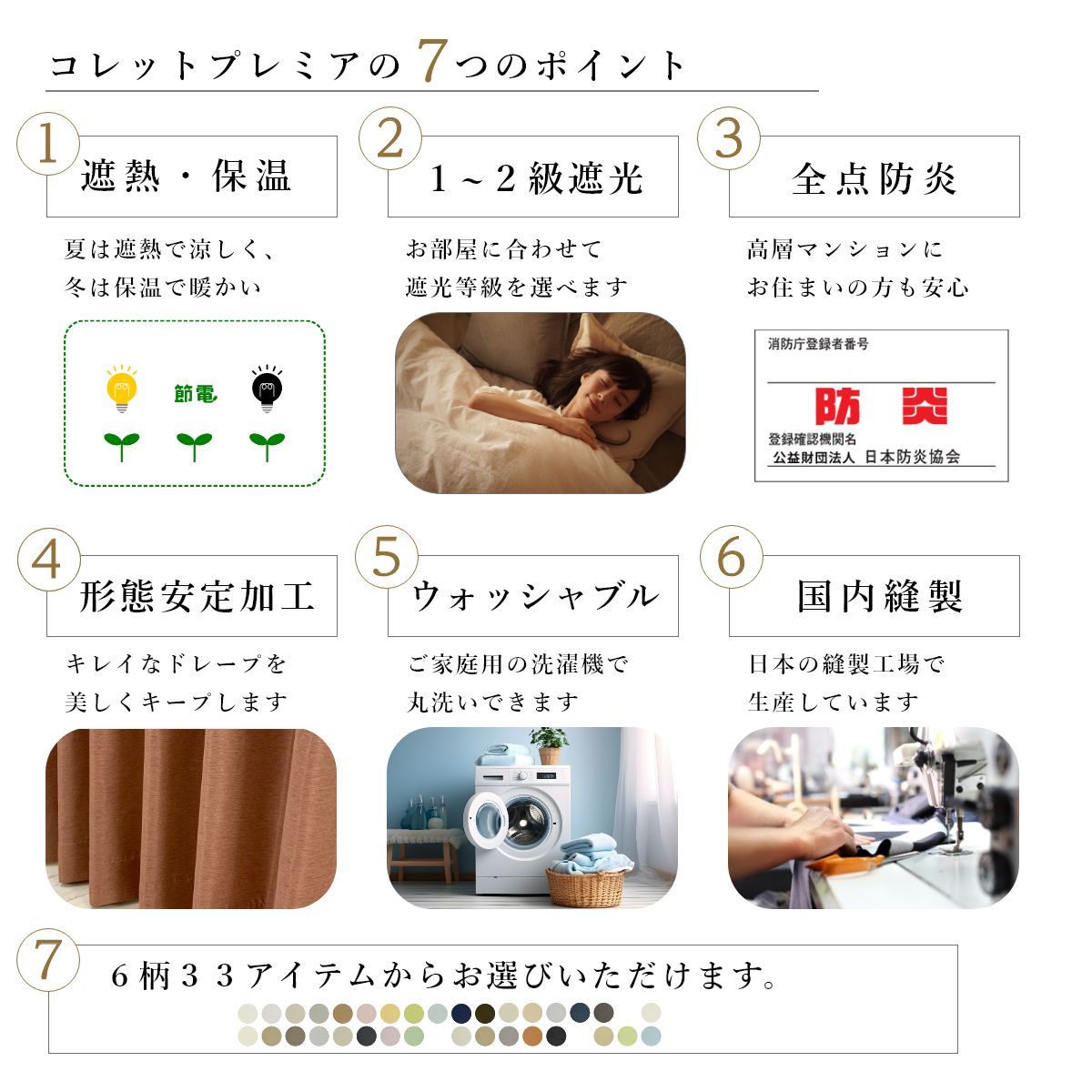 コレットプレミアの7つのポイント

1
遮熱・保温

夏は遮熱で涼しく、
冬は保温で暖かい

節電

2
1~2級遮光

お部屋に合わせて
遮光等級を選べます

3
全点防炎

高層マンションに
お住まいの方も安心

消防庁登録者番号

防炎

登録確認機関名
公益財団法人 日本防炎協会

4
形態安定加工

キレイなドレープを
美しくキープします

5
ウォッシャブル

ご家庭用の洗濯機で
丸洗いできます

6
国内縫製

日本の縫製工場で
生産しています

7
6柄33アイテムからお選びいただけます。